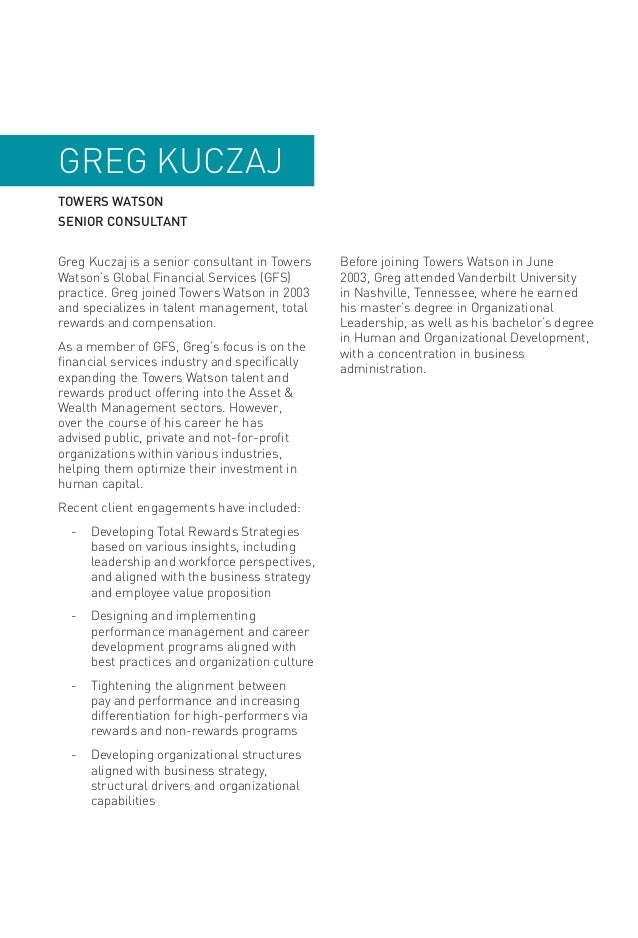 GREG KUCZAJ

TOWERS WATSON
SENIOR CONSULTANT

Greg Kuczaj is a senior consultant in Towers Watson's Global Financial Services (GFS) practice. Greg joined Towers Watson in 2003 and specializes in talent management, total rewards and compensation.

As a member of GFS, Greg's focus is on the financial services industry and specifically expanding the Towers Watson talent and rewards product offering into the Asset & Wealth Management sectors. However, over the course of his career he has advised public, private and not-for-profit organizations within various industries, helping them optimize their investment in human capital.

Recent client engagements have included:

- Developing Total Rewards Strategies based on various insights, including leadership and workforce perspectives, and aligned with the business strategy and employee value proposition

- Designing and implementing performance management and career development programs aligned with best practices and organization culture

- Tightening the alignment between pay and performance and increasing differentiation for high-performers via rewards and non-rewards programs

- Developing organizational structures aligned with business strategy, structural drivers and organizational capabilities

Before joining Towers Watson in June 2003, Greg attended Vanderbilt University in Nashville, Tennessee, where he earned his master's degree in Organizational Leadership, as well as his bachelor's degree in Human and Organizational Development, with a concentration in business administration.